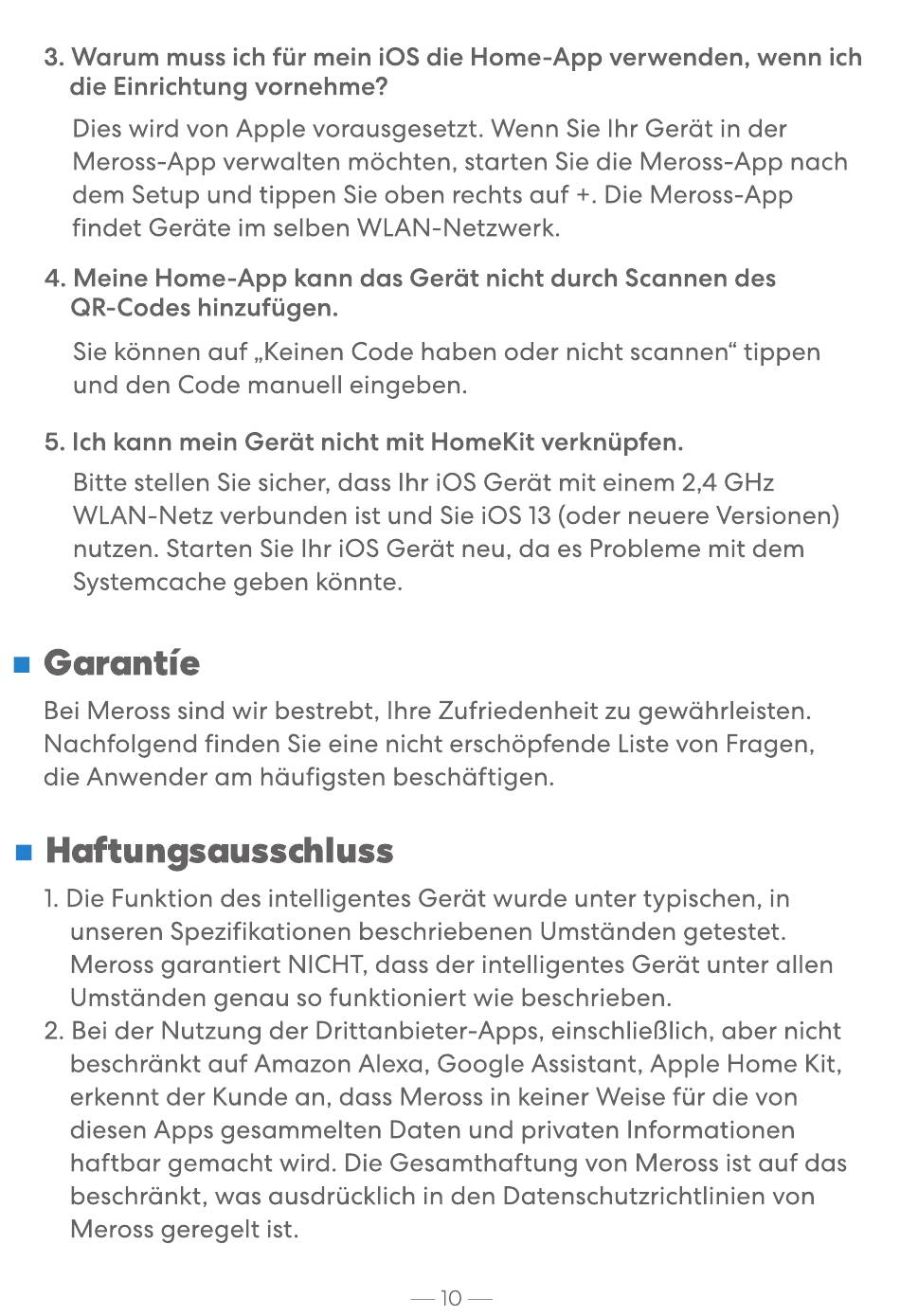 3. Warum muss ich für mein iOS die Home-App verwenden, wenn ich die Einrichtung vornehme?

Dies wird von Apple vorausgesetzt. Wenn Sie Ihr Gerät in der Meross-App verwalten möchten, starten Sie die Meross-App nach dem Setup und tippen Sie oben rechts auf +. Die Meross-App findet Geräte im selben WLAN-Netzwerk.

4. Meine Home-App kann das Gerät nicht durch Scannen des QR-Codes hinzufügen.

Sie können auf „Keinen Code haben oder nicht scannen“ tippen und den Code manuell eingeben.

5. Ich kann mein Gerät nicht mit HomeKit verknüpfen.

Bitte stellen Sie sicher, dass Ihr iOS Gerät mit einem 2,4 GHz WLAN-Netz verbunden ist und Sie iOS 13 (oder neuere Versionen) nutzen. Starten Sie Ihr iOS Gerät neu, da es Probleme mit dem Systemcache geben könnte.

Garantíe

Bei Meross sind wir bestrebt, Ihre Zufriedenheit zu gewährleisten. Nachfolgend finden Sie eine nicht erschöpfende Liste von Fragen, die Anwender am häufigsten beschäftigen.

Haftungsausschluss

1. Die Funktion des intelligentes Gerät wurde unter typischen, in unseren Spezifikationen beschriebenen Umständen getestet. Meross garantiert NICHT, dass der intelligentes Gerät unter allen Umständen genau so funktioniert wie beschrieben.
2. Bei der Nutzung der Drittanbieter-Apps, einschließlich, aber nicht beschränkt auf Amazon Alexa, Google Assistant, Apple Home Kit, erkennt der Kunde an, dass Meross in keiner Weise für die von diesen Apps gesammelten Daten und privaten Informationen haftbar gemacht wird. Die Gesamthaftung von Meross ist auf das beschränkt, was ausdrücklich in den Datenschutzrichtlinien von Meross geregelt ist.

— 10 —